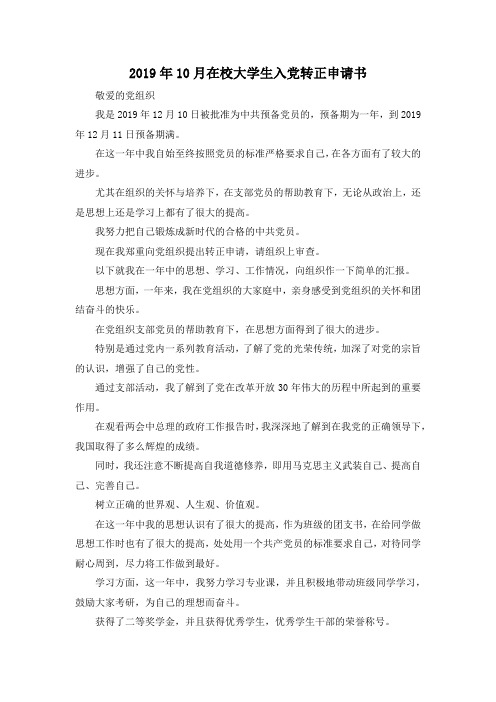 2019年10月在校大学生入党转正申请书

敬爱的党组织

我是2019年12月10日被批准为中共预备党员的，预备期为一年，到2019年12月11日预备期满。

在这一年中我自始至终按照党员的标准严格要求自己，在各方面有了较大的进步。

尤其在组织的关怀与培养下，在支部党员的帮助教育下，无论从政治上，还是思想上还是学习上都有了很大的提高。

我努力把自己锻炼成新时代的合格的中共党员。

现在我郑重向党组织提出转正申请，请组织上审查。

以下就我在一年中的思想、学习、工作情况，向组织作一下简单的汇报。

思想方面，一年来，我在党组织的大家庭中，亲身感受到党组织的关怀和团结奋斗的快乐。

在党组织支部党员的帮助教育下，在思想方面得到了很大的进步。

特别是通过党内一系列教育活动，了解了党的光荣传统，加深了对党的宗旨的认识，增强了自己的党性。

通过支部活动，我了解到了党在改革开放30年伟大的历程中所起到的重要作用。

在观看两会中总理的政府工作报告时，我深深地了解到在我党的正确领导下，我国取得了多么辉煌的成绩。

同时，我还注意不断提高自我道德修养，即用马克思主义武装自己、提高自己、完善自己。

树立正确的世界观、人生观、价值观。

在这一年中我的思想认识有了很大的提高，作为班级的团支书，在给同学做思想工作时也有了很大的提高，处处用一个共产党员的标准要求自己，对待同学耐心周到，尽力将工作做到最好。

学习方面，这一年中，我努力学习专业课，并且积极地带动班级同学学习，鼓励大家考研，为自己的理想而奋斗。

获得了二等奖学金，并且获得优秀学生，优秀学生干部的荣誉称号。